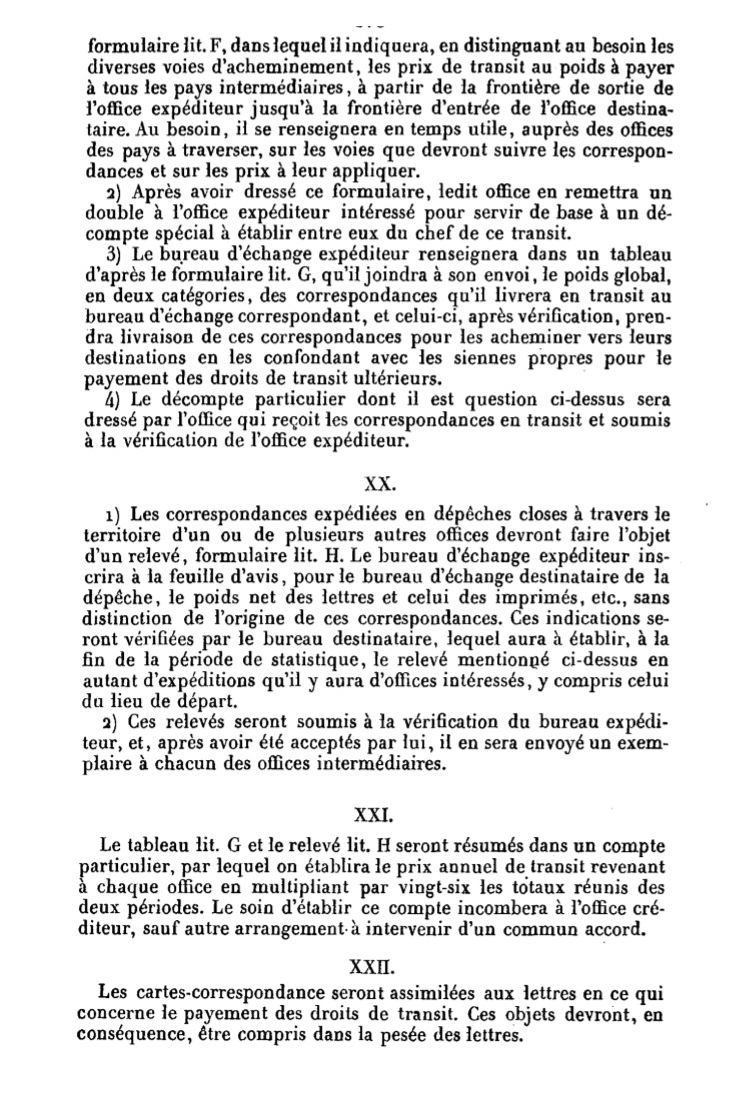 formulaire lit. F, dans lequel il indiquera, en distinguant au besoin les diverses voies d'acheminement, les prix de transit au poids à payer à tous les pays intermédiaires, à partir de la frontière de sortie de l'office expéditeur jusqu'à la frontière d'entrée de l'office destinataire. Au besoin, il se renseignera en temps utile, auprès des offices des pays à traverser, sur les voies que devront suivre les correspondances et sur les prix à leur appliquer.

2) Après avoir dressé ce formulaire, ledit office en remettra un double à l'office expéditeur intéressé pour servir de base à un décompte spécial à établir entre eux du chef de ce transit.

3) Le bureau d'échange expéditeur renseignera dans un tableau d'après le formulaire lit. G, qu'il joindra à son envoi, le poids global, en deux catégories, des correspondances qu'il livrera en transit au bureau d'échange correspondant, et celui-ci, après vérification, prendra livraison de ces correspondances pour les acheminer vers leurs destinations en les confondant avec les siennes propres pour le payement des droits de transit ultérieurs.

4) Le décompte particulier dont il est question ci-dessus sera dressé par l'office qui reçoit les correspondances en transit et soumis à la vérification de l'office expéditeur.

XX.

1) Les correspondances expédiées en dépêches closes à travers le territoire d'un ou de plusieurs autres offices devront faire l'objet d'un relevé, formulaire lit. H. Le bureau d'échange expéditeur inscrira à la feuille d'avis, pour le bureau d'échange destinataire de la dépêche, le poids net des lettres et celui des imprimés, etc., sans distinction de l'origine de ces correspondances. Ces indications seront vérifiées par le bureau destinataire, lequel aura à établir, à la fin de la période de statistique, le relevé mentionné ci-dessus en autant d'expéditions qu'il y aura d'offices intéressés, y compris celui du lieu de départ.

2) Ces relevés seront soumis à la vérification du bureau expéditeur, et, après avoir été acceptés par lui, il en sera envoyé un exemplaire à chacun des offices intermédiaires.

XXI.

Le tableau lit. G et le relevé lit. H seront résumés dans un compte particulier, par lequel on établira le prix annuel de transit revenant à chaque office en multipliant par vingt-six les totaux réunis des deux périodes. Le soin d'établir ce compte incombera à l'office créditeur, sauf autre arrangement à intervenir d'un commun accord.

XXII.

Les cartes-correspondance seront assimilées aux lettres en ce qui concerne le payement des droits de transit. Ces objets devront, en conséquence, être compris dans la pesée des lettres.